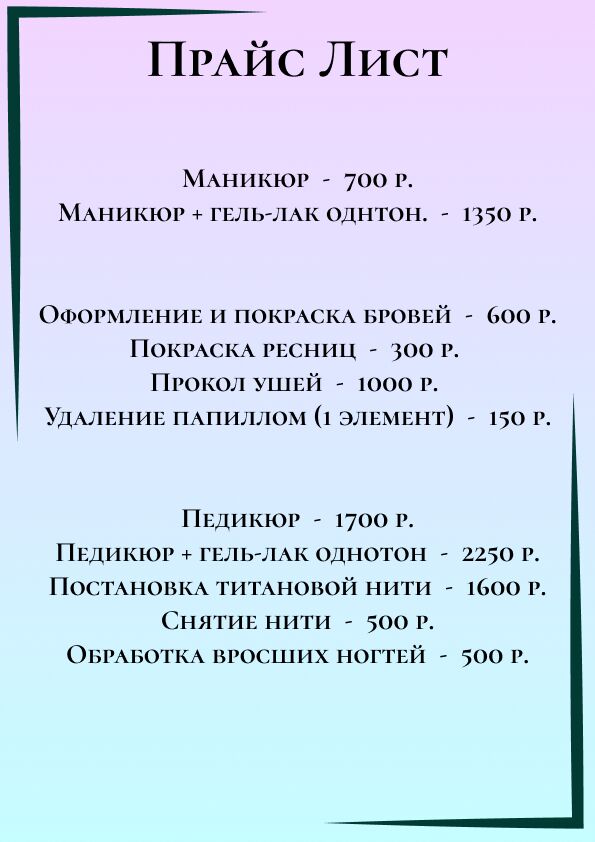 Прайс Лист

Маникюр - 700 р.
Маникюр + гель-лак однтон. - 1350 р.

Оформление и покраска бровей - 600 р.
Покраска ресниц - 300 р.
Прокол ушей - 1000 р.
Удаление папиллом (1 элемент) - 150 р.

Педикюр - 1700 р.
Педикюр + гель-лак однотон - 2250 р.
Постановка титановой нити - 1600 р.
Снятие нити - 500 р.
Обработка вросших ногтей - 500 р.